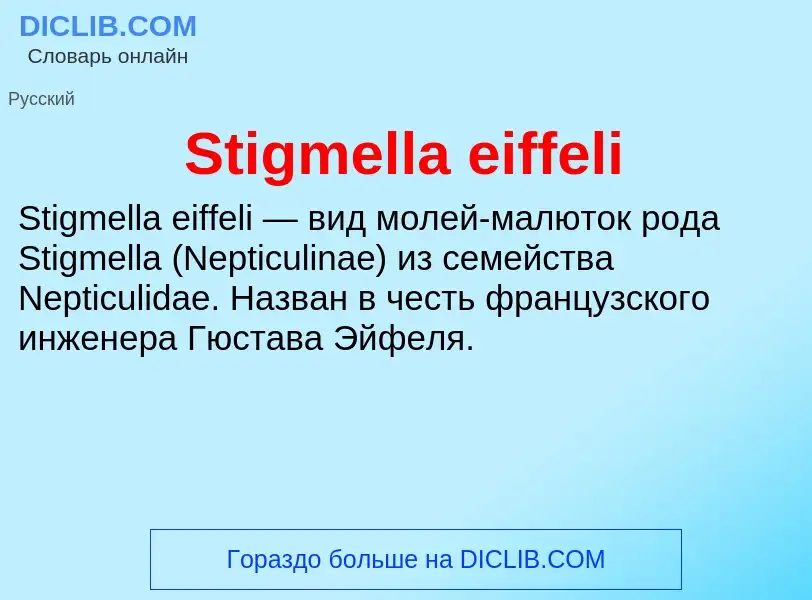 DICLIB.COM
Словарь онлайн

Русский

Stigmella eiffeli

Stigmella eiffeli — вид молей-малюток рода Stigmella (Nepticulinae) из семейства Nepticulidae. Назван в честь французского инженера Гюстава Эйфеля.

Гораздо больше на DICLIB.COM